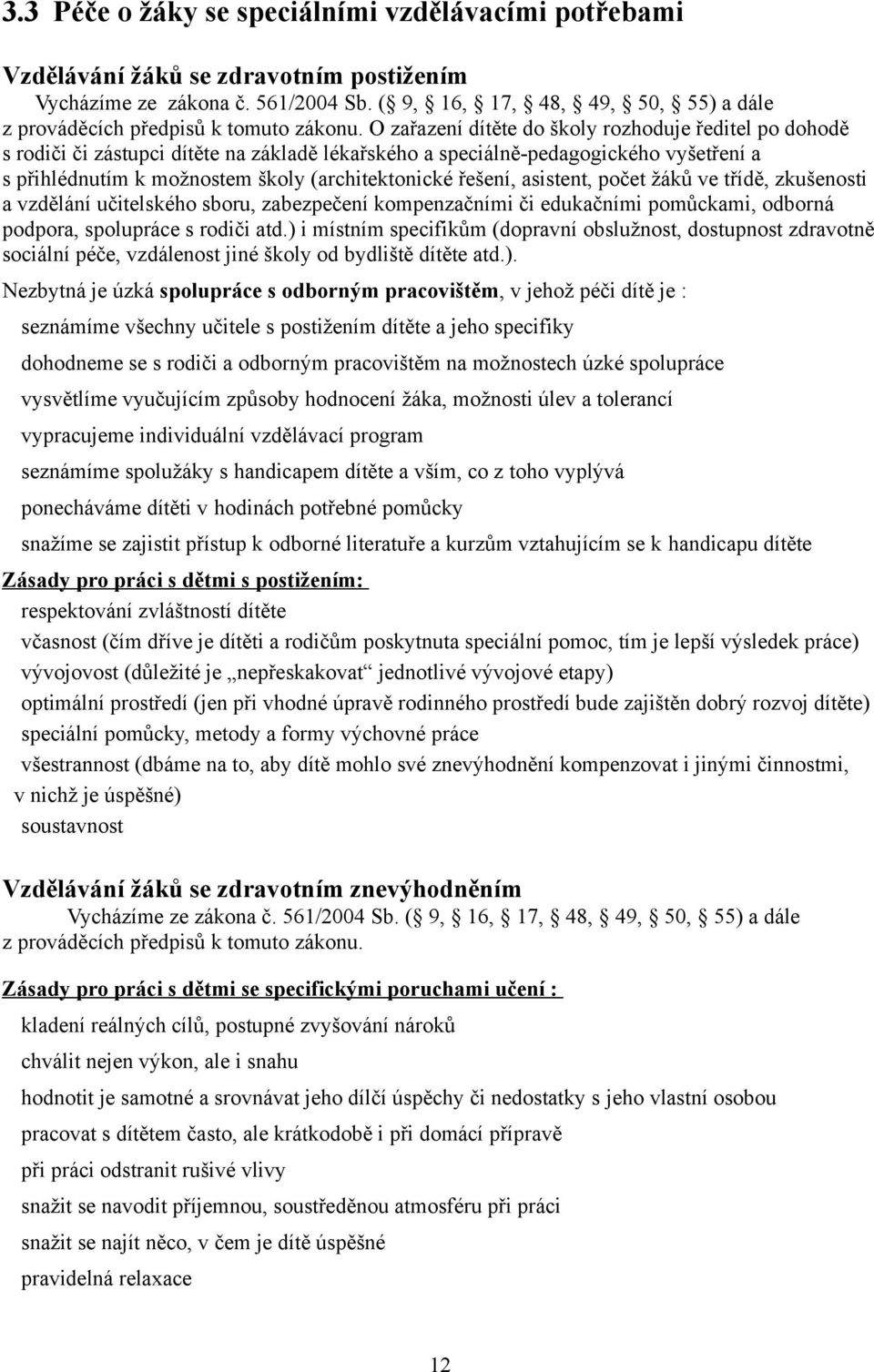 3.3 Péče o žáky se speciálními vzdělávacími potřebami

Vzdělávání žáků se zdravotním postižením

Vycházíme ze zákona č. 561/2004 Sb. (§ 9, § 16, § 17, § 48, § 49, § 50, § 55) a dále z prováděcích předpisů k tomuto zákonu. O zařazení dítěte do školy rozhoduje ředitel po dohodě s rodiči či zástupci dítěte na základě lékařského a speciálně-pedagogického vyšetření a s přihlédnutím k možnostem školy (architektonické řešení, asistent, počet žáků ve třídě, zkušenosti a vzdělání učitelského sboru, zabezpečení kompenzačními či edukačními pomůckami, odborná podpora, spolupráce s rodiči atd.) i místním specifikům (dopravní obslužnost, dostupnost zdravotně sociální péče, vzdálenost jiné školy od bydliště dítěte atd.).

Nezbytná je úzká spolupráce s odborným pracovištěm, v jehož péči dítě je :

seznámíme všechny učitele s postižením dítěte a jeho specifiky

dohodneme se s rodiči a odborným pracovištěm na možnostech úzké spolupráce

vysvětlíme vyučujícím způsoby hodnocení žáka, možnosti úlev a tolerancí

vypracujeme individuální vzdělávací program

seznámíme spolužáky s handicapem dítěte a vším, co z toho vyplývá

ponecháváme dítěti v hodinách potřebné pomůcky

snažíme se zajistit přístup k odborné literatuře a kurzům vztahujícím se k handicapu dítěte

Zásady pro práci s dětmi s postižením:

respektování zvláštností dítěte

včasnost (čím dříve je dítěti a rodičům poskytnuta speciální pomoc, tím je lepší výsledek práce)

vývojovost (důležité je „nepřeskakovat“ jednotlivé vývojové etapy)

optimální prostředí (jen při vhodné úpravě rodinného prostředí bude zajištěn dobrý rozvoj dítěte)

speciální pomůcky, metody a formy výchovné práce

všestrannost (dbáme na to, aby dítě mohlo své znevýhodnění kompenzovat i jinými činnostmi, v nichž je úspěšné)

soustavnost

Vzdělávání žáků se zdravotním znevýhodněním

Vycházíme ze zákona č. 561/2004 Sb. (§ 9, § 16, § 17, § 48, § 49, § 50, § 55) a dále z prováděcích předpisů k tomuto zákonu.

Zásady pro práci s dětmi se specifickými poruchami učení :

kladení reálných cílů, postupné zvyšování nároků

chválit nejen výkon, ale i snahu

hodnotit je samotné a srovnávat jeho dílčí úspěchy či nedostatky s jeho vlastní osobou

pracovat s dítětem často, ale krátkodobě i při domácí přípravě

při práci odstranit rušivé vlivy

snažit se navodit příjemnou, soustředěnou atmosféru při práci

snažit se najít něco, v čem je dítě úspěšné

pravidelná relaxace

12